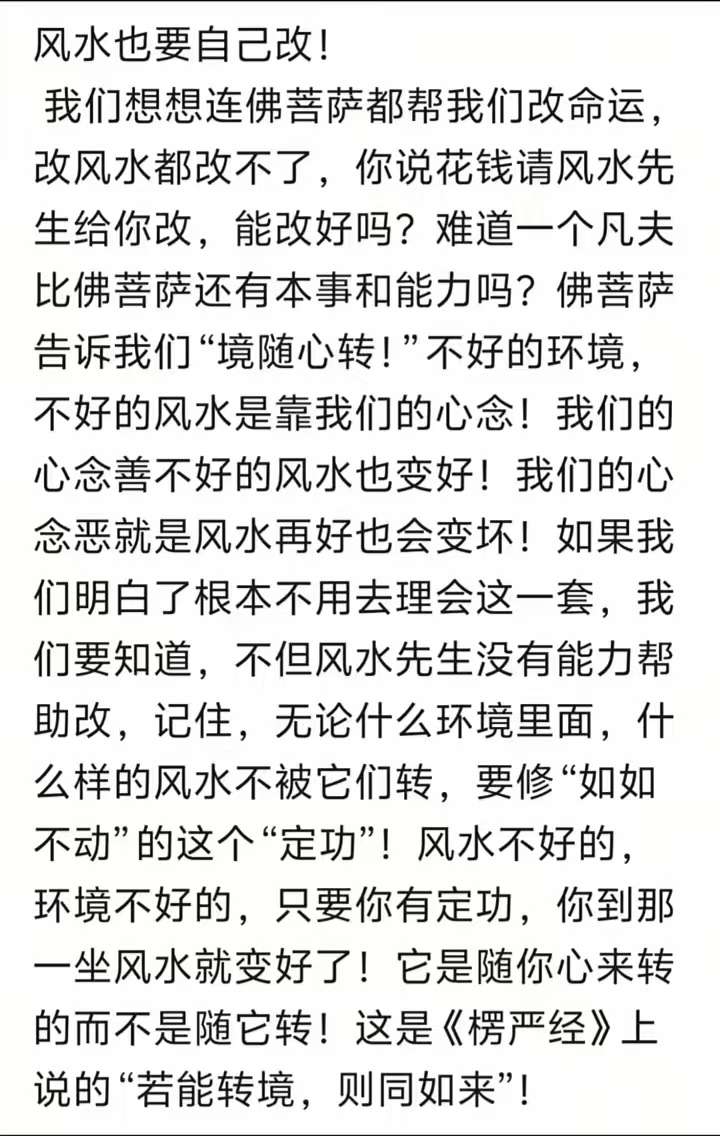 风水也要自己改！

我们想想连佛菩萨都帮我们改命运，改风水都改不了，你说花钱请风水先生给你改，能改好吗？难道一个凡夫比佛菩萨还有本事和能力吗？佛菩萨告诉我们“境随心转！”不好的环境，不好的风水是靠我们的心念！我们的心念善不好的风水也变好！我们的心念恶就是风水再好也会变坏！如果我们明白了根本不用去理会这一套，我们要知道，不但风水先生没有能力帮助改，记住，无论什么环境里面，什么样的风水不被它们转，要修“如如不动”的这个“定功”！风水不好的，环境不好的，只要你有定功，你到那一坐风水就变好了！它是随你心来转的而不是随它转！这是《楞严经》上说的“若能转境，则同如来”！